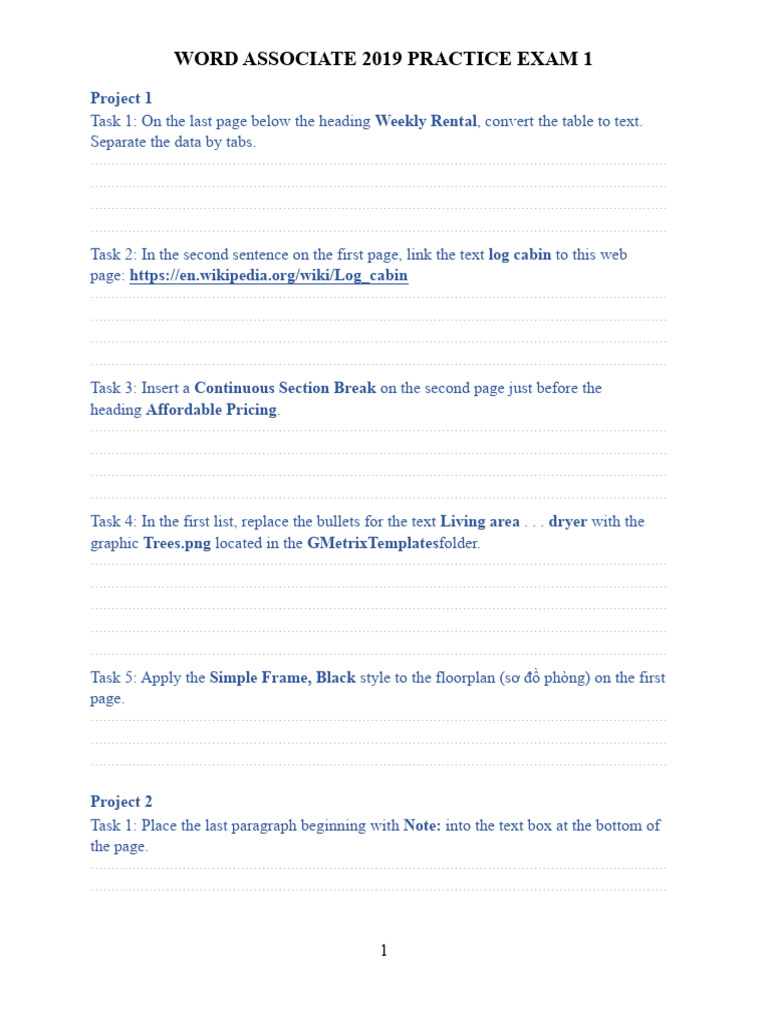 WORD ASSOCIATE 2019 PRACTICE EXAM 1

Project 1

Task 1: On the last page below the heading Weekly Rental, convert the table to text. Separate the data by tabs.

Task 2: In the second sentence on the first page, link the text log cabin to this web page: https://en.wikipedia.org/wiki/Log_cabin

Task 3: Insert a Continuous Section Break on the second page just before the heading Affordable Pricing.

Task 4: In the first list, replace the bullets for the text Living area . . . dryer with the graphic Trees.png located in the GMetrixTemplatesfolder.

Task 5: Apply the Simple Frame, Black style to the floorplan (sơ đồ phòng) on the first page.

Project 2

Task 1: Place the last paragraph beginning with Note: into the text box at the bottom of the page.

1